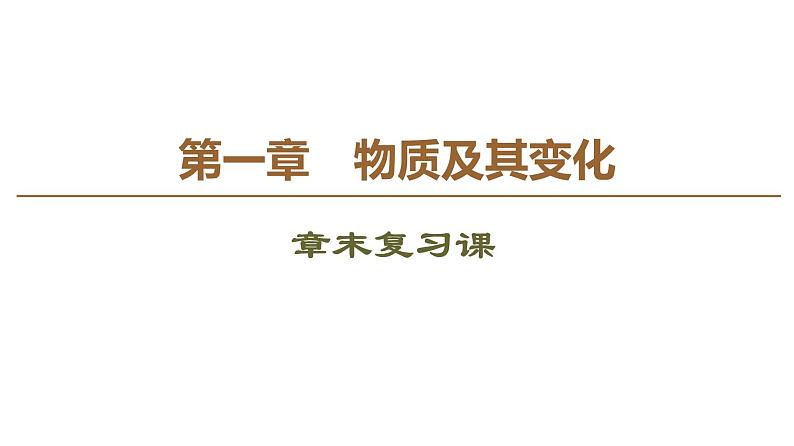 第一章　物质及其变化

章末复习课